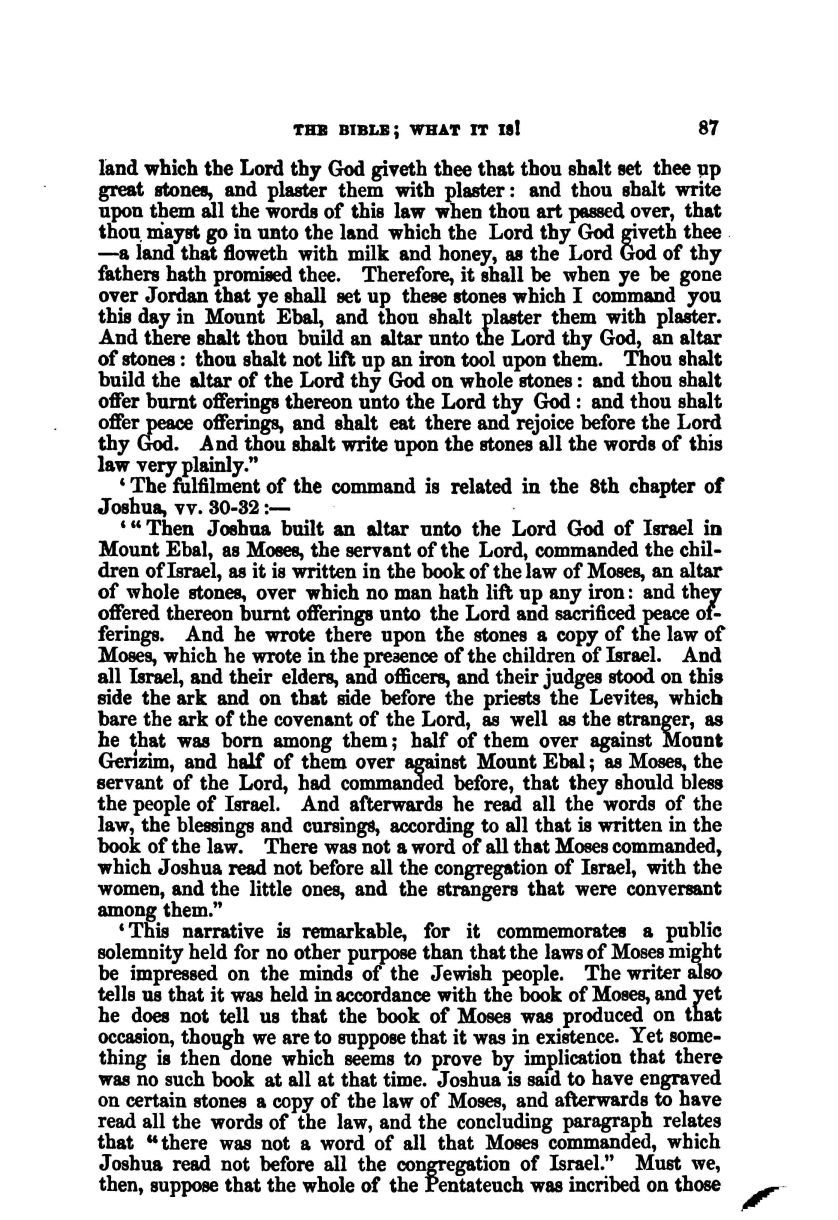 THE BIBLE; WHAT IT IS! 87

land which the Lord thy God giveth thee that thou shalt set thee up great stones, and plaster them with plaster: and thou shalt write upon them all the words of this law when thou art passed over, that thou mayst go in unto the land which the Lord thy God giveth thee —a land that floweth with milk and honey, as the Lord God of thy fathers hath promised thee. Therefore, it shall be when ye be gone over Jordan that ye shall set up these stones which I command you this day in Mount Ebal, and thou shalt plaster them with plaster. And there shalt thou build an altar unto the Lord thy God, an altar of stones: thou shalt not lift up an iron tool upon them. Thou shalt build the altar of the Lord thy God on whole stones: and thou shalt offer burnt offerings thereon unto the Lord thy God: and thou shalt offer peace offerings, and shalt eat there and rejoice before the Lord thy God. And thou shalt write upon the stones all the words of this law very plainly."

'The fulfilment of the command is related in the 8th chapter of Joshua, vv. 30-32:—

'"Then Joshua built an altar unto the Lord God of Israel in Mount Ebal, as Moses, the servant of the Lord, commanded the children of Israel, as it is written in the book of the law of Moses, an altar of whole stones, over which no man hath lift up any iron: and they offered thereon burnt offerings unto the Lord and sacrificed peace offerings. And he wrote there upon the stones a copy of the law of Moses, which he wrote in the presence of the children of Israel. And all Israel, and their elders, and officers, and their judges stood on this side the ark and on that side before the priests the Levites, which bare the ark of the covenant of the Lord, as well as the stranger, as he that was born among them; half of them over against Mount Gerizim, and half of them over against Mount Ebal; as Moses, the servant of the Lord, had commanded before, that they should bless the people of Israel. And afterwards he read all the words of the law, the blessings and cursings, according to all that is written in the book of the law. There was not a word of all that Moses commanded, which Joshua read not before all the congregation of Israel, with the women, and the little ones, and the strangers that were conversant among them."

'This narrative is remarkable, for it commemorates a public solemnity held for no other purpose than that the laws of Moses might be impressed on the minds of the Jewish people. The writer also tells us that it was held in accordance with the book of Moses, and yet he does not tell us that the book of Moses was produced on that occasion, though we are to suppose that it was in existence. Yet something is then done which seems to prove by implication that there was no such book at all at that time. Joshua is said to have engraved on certain stones a copy of the law of Moses, and afterwards to have read all the words of the law, and the concluding paragraph relates that "there was not a word of all that Moses commanded, which Joshua read not before all the congregation of Israel." Must we, then, suppose that the whole of the Pentateuch was incribed on those